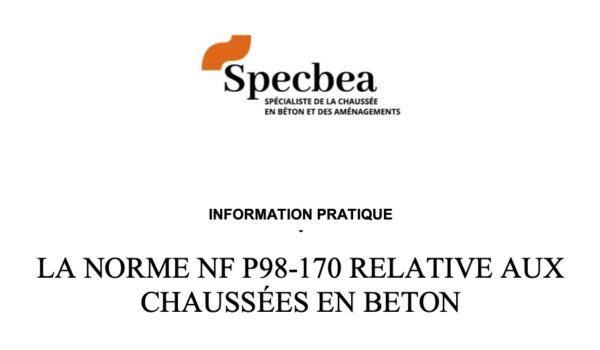 Specbea
SPÉCIALISTE DE LA CHAUSSÉE EN BÉTON ET DES AMÉNAGEMENTS

INFORMATION PRATIQUE
-
LA NORME NF P98-170 RELATIVE AUX CHAUSSÉES EN BETON